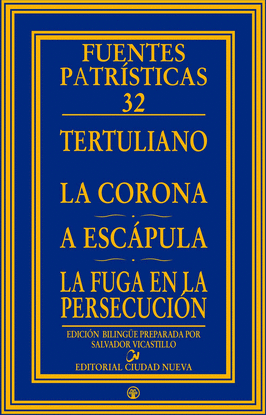 FUENTES
PATRÍSTICAS
32

TERTULIANO

LA CORONA

A ESCÁPULA

LA FUGA EN LA PERSECUCIÓN

EDICIÓN BILINGÜE PREPARADA POR
SALVADOR VICASTILLO

EDITORIAL CIUDAD NUEVA